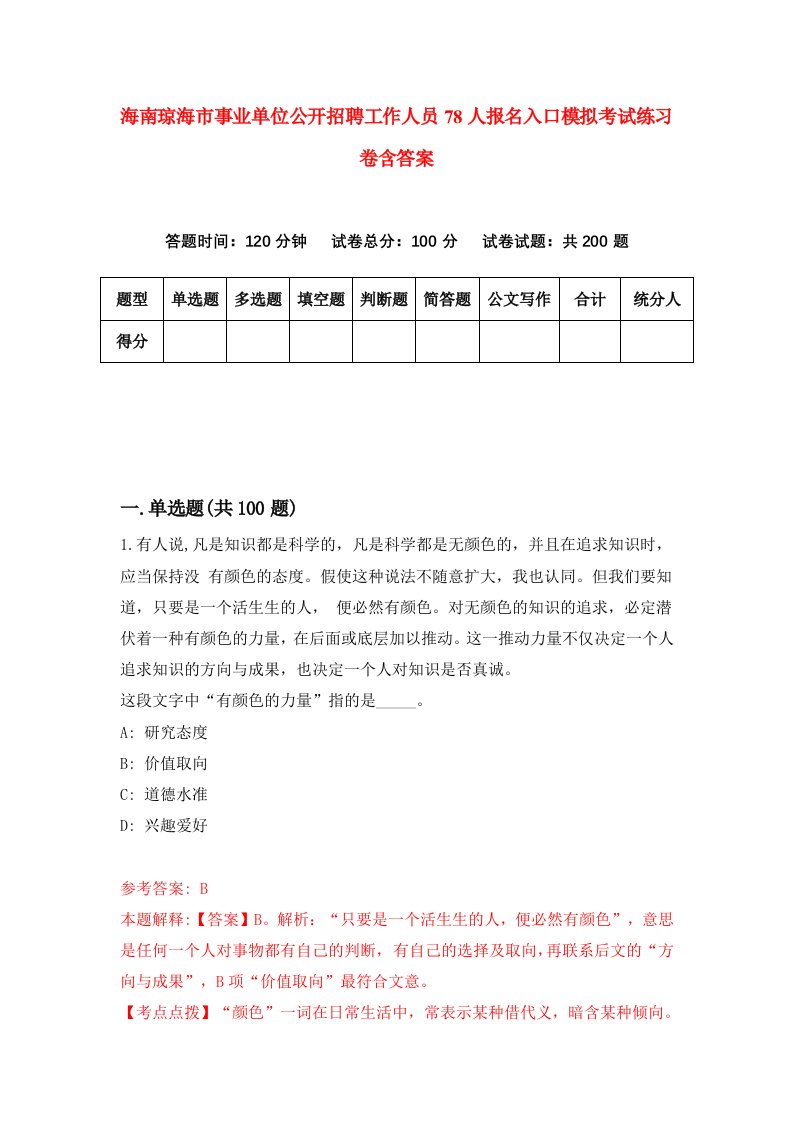 海南琼海市事业单位公开招聘工作人员78人报名入口模拟考试练习卷含答案

答题时间：120分钟　试卷总分：100分　试卷试题：共200题

| 题型 | 单选题 | 多选题 | 填空题 | 判断题 | 简答题 | 公文写作 | 合计 | 统分人 |
|---|---|---|---|---|---|---|---|---|
| 得分 | | | | | | | | |

一.单选题(共100题)

1.有人说,凡是知识都是科学的，凡是科学都是无颜色的，并且在追求知识时，应当保持没 有颜色的态度。假使这种说法不随意扩大，我也认同。但我们要知道，只要是一个活生生的人， 便必然有颜色。对无颜色的知识的追求，必定潜伏着一种有颜色的力量，在后面或底层加以推动。这一推动力量不仅决定一个人追求知识的方向与成果，也决定一个人对知识是否真诚。
这段文字中“有颜色的力量”指的是_____。
A: 研究态度
B: 价值取向
C: 道德水准
D: 兴趣爱好

参考答案: B
本题解释:【答案】B。解析：“只要是一个活生生的人，便必然有颜色”，意思是任何一个人对事物都有自己的判断，有自己的选择及取向,再联系后文的“方向与成果”，B项“价值取向”最符合文意。
【考点点拨】“颜色”一词在日常生活中，常表示某种借代义，暗含某种倾向。